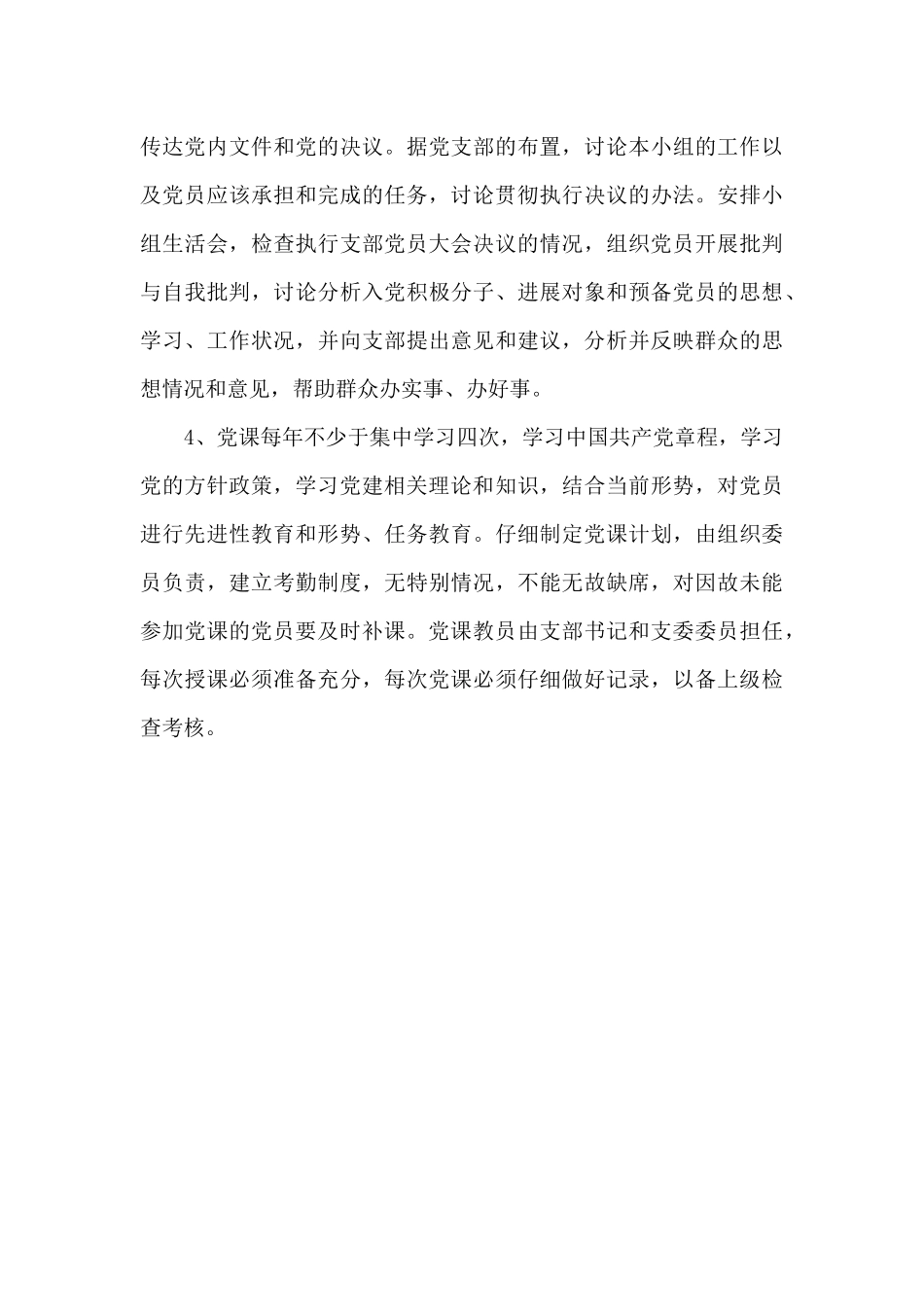 传达党内文件和党的决议。据党支部的布置，讨论本小组的工作以及党员应该承担和完成的任务，讨论贯彻执行决议的办法。安排小组生活会，检查执行支部党员大会决议的情况，组织党员开展批判与自我批判，讨论分析入党积极分子、进展对象和预备党员的思想、学习、工作状况，并向支部提出意见和建议，分析并反映群众的思想情况和意见，帮助群众办实事、办好事。

4、党课每年不少于集中学习四次，学习中国共产党章程，学习党的方针政策，学习党建相关理论和知识，结合当前形势，对党员进行先进性教育和形势、任务教育。仔细制定党课计划，由组织委员负责，建立考勤制度，无特别情况，不能无故缺席，对因故未能参加党课的党员要及时补课。党课教员由支部书记和支委委员担任，每次授课必须准备充分，每次党课必须仔细做好记录，以备上级检查考核。